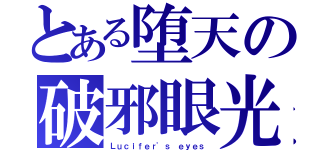 とある堕天の
破邪眼光
Lucifer's eyes